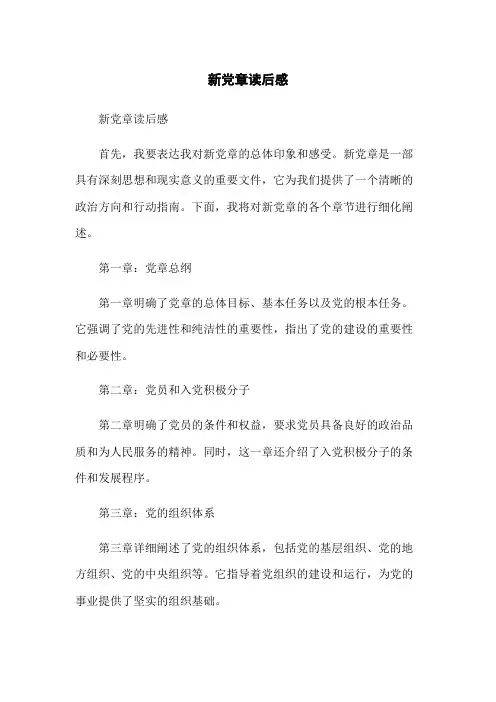 新党章读后感

新党章读后感

首先，我要表达我对新党章的总体印象和感受。新党章是一部具有深刻思想和现实意义的重要文件，它为我们提供了一个清晰的政治方向和行动指南。下面，我将对新党章的各个章节进行细化阐述。

第一章：党章总纲

第一章明确了党章的总体目标、基本任务以及党的根本任务。它强调了党的先进性和纯洁性的重要性，指出了党的建设的重要性和必要性。

第二章：党员和入党积极分子

第二章明确了党员的条件和权益，要求党员具备良好的政治品质和为人民服务的精神。同时，这一章还介绍了入党积极分子的条件和发展程序。

第三章：党的组织体系

第三章详细阐述了党的组织体系，包括党的基层组织、党的地方组织、党的中央组织等。它指导着党组织的建设和运行，为党的事业提供了坚实的组织基础。